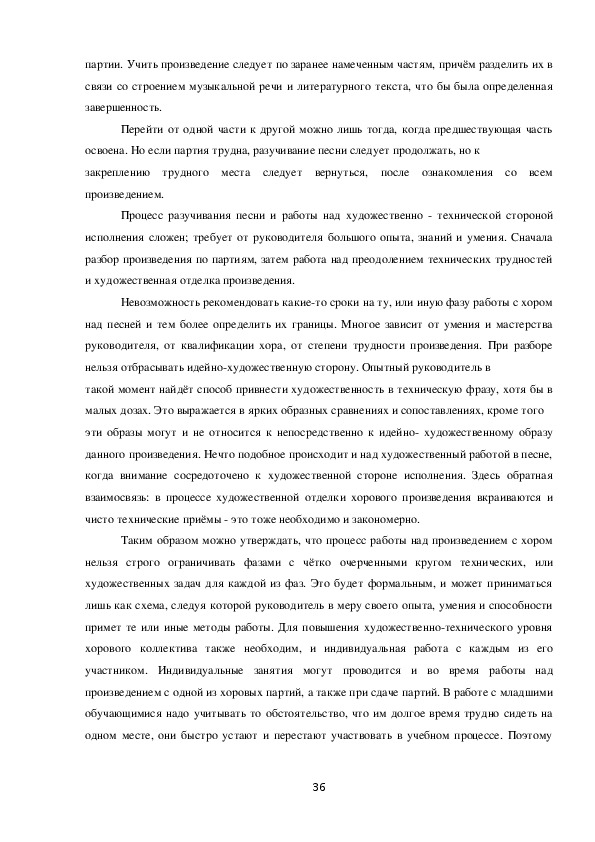 партии. Учить произведение следует по заранее намеченным частям, причём разделить их в связи со строением музыкальной речи и литературного текста, что бы была определенная завершенность.

Перейти от одной части к другой можно лишь тогда, когда предшествующая часть освоена. Но если партия трудна, разучивание песни следует продолжать, но к закреплению трудного места следует вернуться, после ознакомления со всем произведением.

Процесс разучивания песни и работы над художественно - технической стороной исполнения сложен; требует от руководителя большого опыта, знаний и умения. Сначала разбор произведения по партиям, затем работа над преодолением технических трудностей и художественная отделка произведения.

Невозможность рекомендовать какие-то сроки на ту, или иную фазу работы с хором над песней и тем более определить их границы. Многое зависит от умения и мастерства руководителя, от квалификации хора, от степени трудности произведения. При разборе нельзя отбрасывать идейно-художественную сторону. Опытный руководитель в такой момент найдёт способ привнести художественность в техническую фразу, хотя бы в малых дозах. Это выражается в ярких образных сравнениях и сопоставлениях, кроме того эти образы могут и не относится к непосредственно к идейно- художественному образу данного произведения. Нечто подобное происходит и над художественный работой в песне, когда внимание сосредоточено к художественной стороне исполнения. Здесь обратная взаимосвязь: в процессе художественной отделки хорового произведения вкраиваются и чисто технические приёмы - это тоже необходимо и закономерно.

Таким образом можно утверждать, что процесс работы над произведением с хором нельзя строго ограничивать фазами с чётко очерченными кругом технических, или художественных задач для каждой из фаз. Это будет формальным, и может приниматься лишь как схема, следуя которой руководитель в меру своего опыта, умения и способности примет те или иные методы работы. Для повышения художественно-технического уровня хорового коллектива также необходим, и индивидуальная работа с каждым из его участником. Индивидуальные занятия могут проводится и во время работы над произведением с одной из хоровых партий, а также при сдаче партий. В работе с младшими обучающимися надо учитывать то обстоятельство, что им долгое время трудно сидеть на одном месте, они быстро устают и перестают участвовать в учебном процессе. Поэтому

36